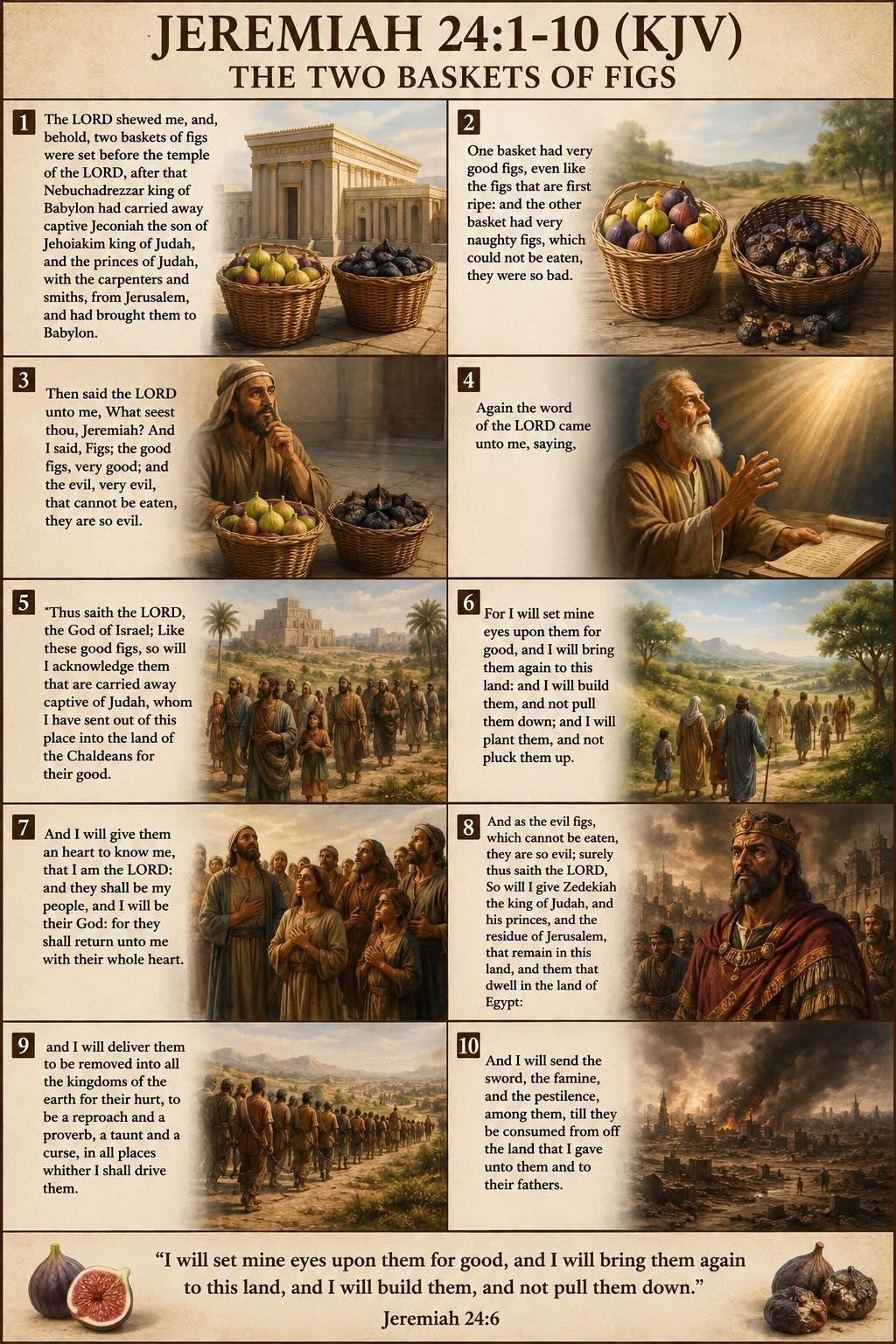 JEREMIAH 24:1-10 (KJV)
THE TWO BASKETS OF FIGS

1

The LORD shewed me, and, behold, two baskets of figs were set before the temple of the LORD, after that Nebuchadrezzar king of Babylon had carried away captive Jeconiah the son of Jehoiakim king of Judah, and the princes of Judah, with the carpenters and smiths, from Jerusalem, and had brought them to Babylon.

2

One basket had very good figs, even like the figs that are first ripe: and the other basket had very naughty figs, which could not be eaten, they were so bad.

3

Then said the LORD unto me, What seest thou, Jeremiah? And I said, Figs; the good figs, very good; and the evil, very evil, that cannot be eaten, they are so evil.

4

Again the word of the LORD came unto me, saying,

5

"Thus saith the LORD, the God of Israel; Like these good figs, so will I acknowledge them that are carried away captive of Judah, whom I have sent out of this place into the land of the Chaldeans for their good.

6

For I will set mine eyes upon them for good, and I will bring them again to this land: and I will build them, and not pull them down; and I will plant them, and not pluck them up.

7

And I will give them an heart to know me, that I am the LORD: and they shall be my people, and I will be their God: for they shall return unto me with their whole heart.

8

And as the evil figs, which cannot be eaten, they are so evil; surely thus saith the LORD, So will I give Zedekiah the king of Judah, and his princes, and the residue of Jerusalem, that remain in this land, and them that dwell in the land of Egypt:

9

and I will deliver them to be removed into all the kingdoms of the earth for their hurt, to be a reproach and a proverb, a taunt and a curse, in all places whither I shall drive them.

10

And I will send the sword, the famine, and the pestilence, among them, till they be consumed from off the land that I gave unto them and to their fathers.

"I will set mine eyes upon them for good, and I will bring them again to this land, and I will build them, and not pull them down."
Jeremiah 24:6